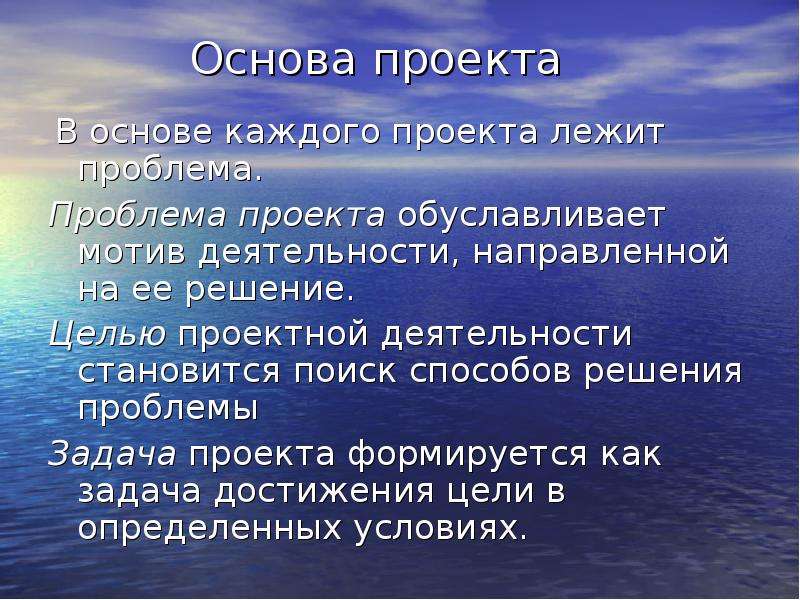 Основа проекта

В основе каждого проекта лежит проблема.

Проблема проекта обуславливает мотив деятельности, направленной на ее решение.

Целью проектной деятельности становится поиск способов решения проблемы

Задача проекта формируется как задача достижения цели в определенных условиях.